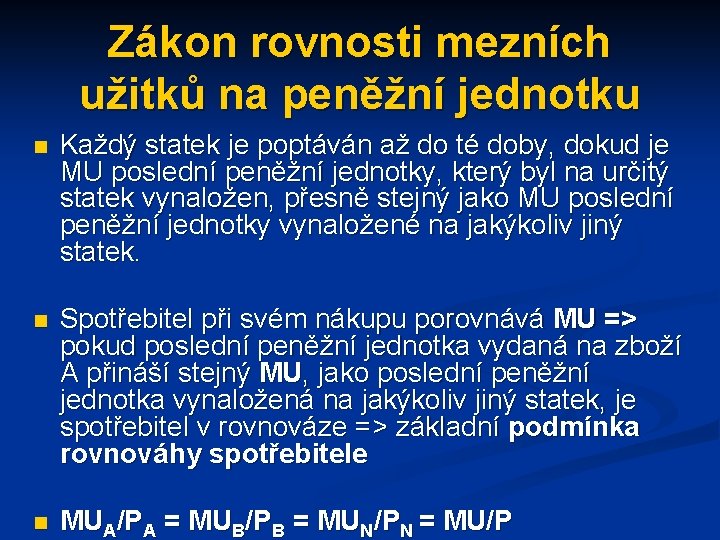 Zákon rovnosti mezních užitků na peněžní jednotku

Každý statek je poptáván až do té doby, dokud je MU poslední peněžní jednotky, který byl na určitý statek vynaložen, přesně stejný jako MU poslední peněžní jednotky vynaložené na jakýkoliv jiný statek.

Spotřebitel při svém nákupu porovnává MU => pokud poslední peněžní jednotka vydaná na zboží A přináší stejný MU, jako poslední peněžní jednotka vynaložená na jakýkoliv jiný statek, je spotřebitel v rovnováze => základní podmínka rovnováhy spotřebitele

$MU_A/P_A = MU_B/P_B = MU_N/P_N = MU/P$